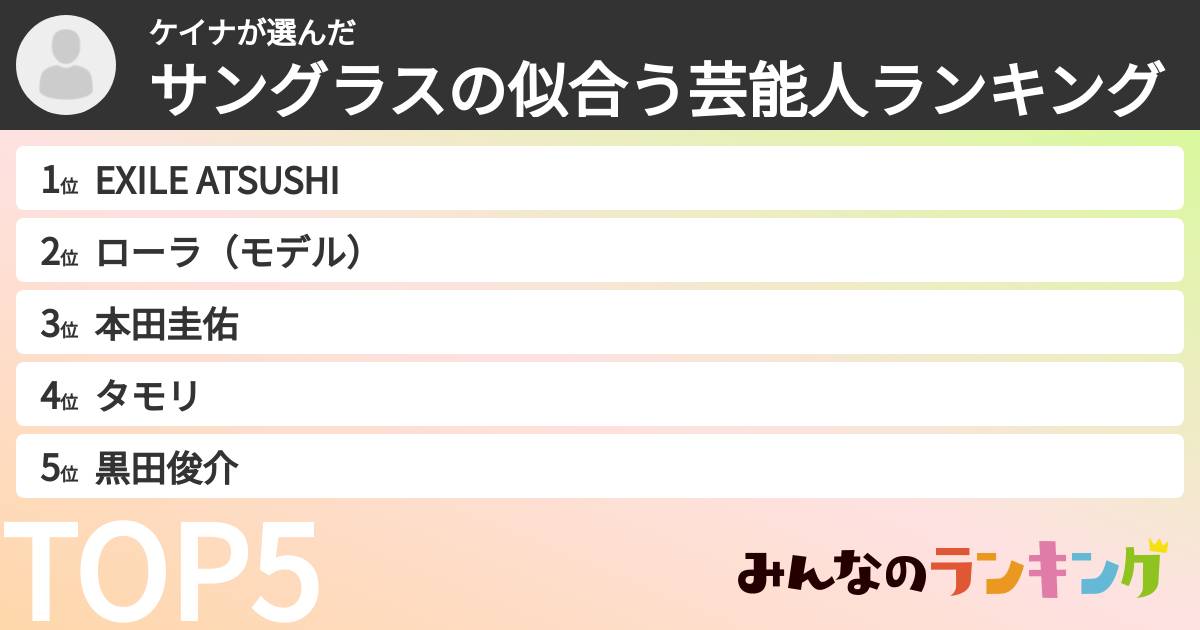 ケイナが選んだ
サングラスの似合う芸能人ランキング

1位 EXILE ATSUSHI
2位 ローラ（モデル）
3位 本田圭佑
4位 タモリ
5位 黒田俊介

TOP5

みんなのランキング